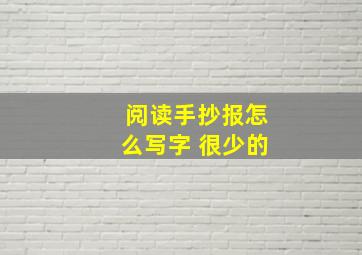 阅读手抄报怎么写字 很少的